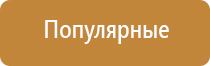 Популярные